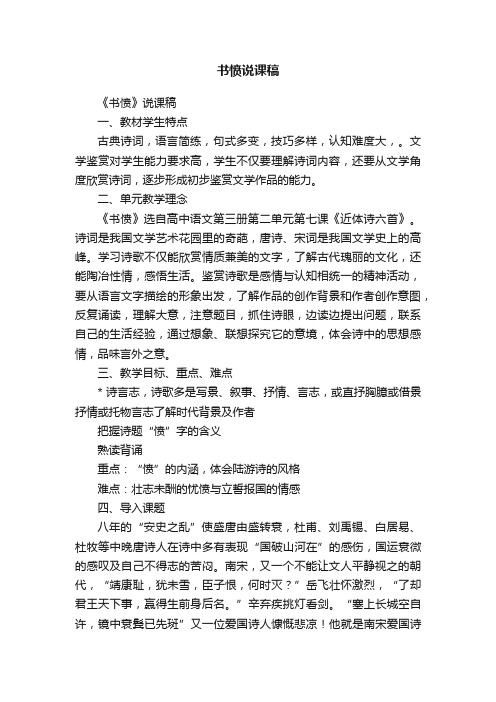 书愤说课稿

《书愤》说课稿

一、教材学生特点

古典诗词，语言简练，句式多变，技巧多样，认知难度大，。文学鉴赏对学生能力要求高，学生不仅要理解诗词内容，还要从文学角度欣赏诗词，逐步形成初步鉴赏文学作品的能力。

二、单元教学理念

《书愤》选自高中语文第三册第二单元第七课《近体诗六首》。诗词是我国文学艺术花园里的奇葩，唐诗、宋词是我国文学史上的高峰。学习诗歌不仅能欣赏情质兼美的文字，了解古代瑰丽的文化，还能陶冶性情，感悟生活。鉴赏诗歌是感情与认知相统一的精神活动，要从语言文字描绘的形象出发，了解作品的创作背景和作者创作意图，反复诵读，理解大意，注意题目，抓住诗眼，边读边提出问题，联系自己的生活经验，通过想象、联想探究它的意境，体会诗中的思想感情，品味言外之意。

三、教学目标、重点、难点

* 诗言志，诗歌多是写景、叙事、抒情、言志，或直抒胸臆或借景抒情或托物言志了解时代背景及作者

把握诗题“愤”字的含义

熟读背诵

重点：“愤”的内涵，体会陆游诗的风格

难点：壮志未酬的忧愤与立誓报国的情感

四、导入课题

八年的“安史之乱”使盛唐由盛转衰，杜甫、刘禹锡、白居易、杜牧等中晚唐诗人在诗中多有表现“国破山河在”的感伤，国运衰微的感叹及自己不得志的苦闷。南宋，又一个不能让文人平静视之的朝代，“靖康耻，犹未雪，臣子恨，何时灭？”岳飞壮怀激烈，“了却君王天下事，赢得生前身后名。”辛弃疾挑灯看剑。“塞上长城空自许，镜中衰鬓已先斑”又一位爱国诗人慷慨悲凉！他就是南宋爱国诗